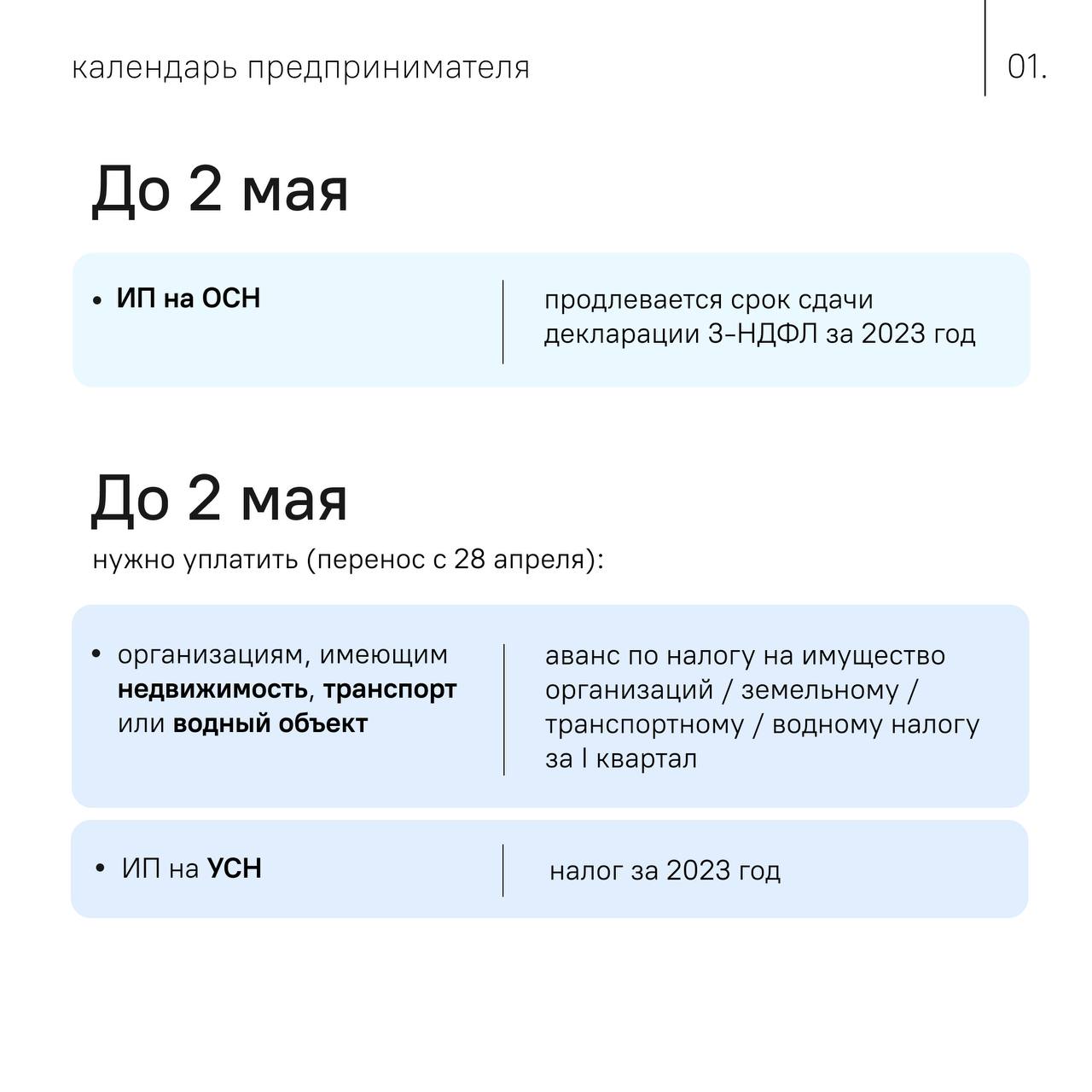 календарь предпринимателя

01.

До 2 мая

• ИП на ОСН

продлевается срок сдачи декларации 3-НДФЛ за 2023 год

До 2 мая

нужно уплатить (перенос с 28 апреля):

• организациям, имеющим недвижимость, транспорт или водный объект

аванс по налогу на имущество организаций / земельному / транспортному / водному налогу за I квартал

• ИП на УСН

налог за 2023 год